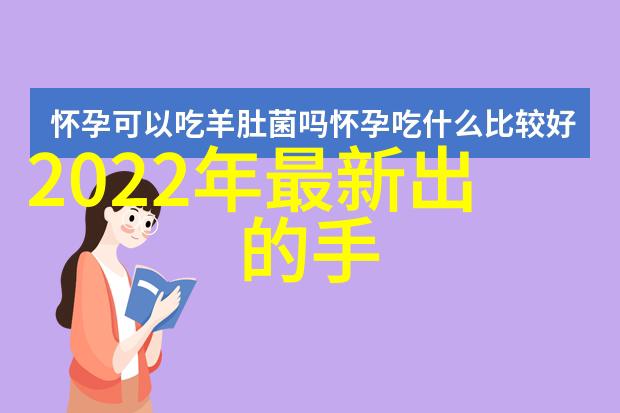 怀孕可以吃羊肚菌吗怀孕吃什么比较好

2022年最新出的手